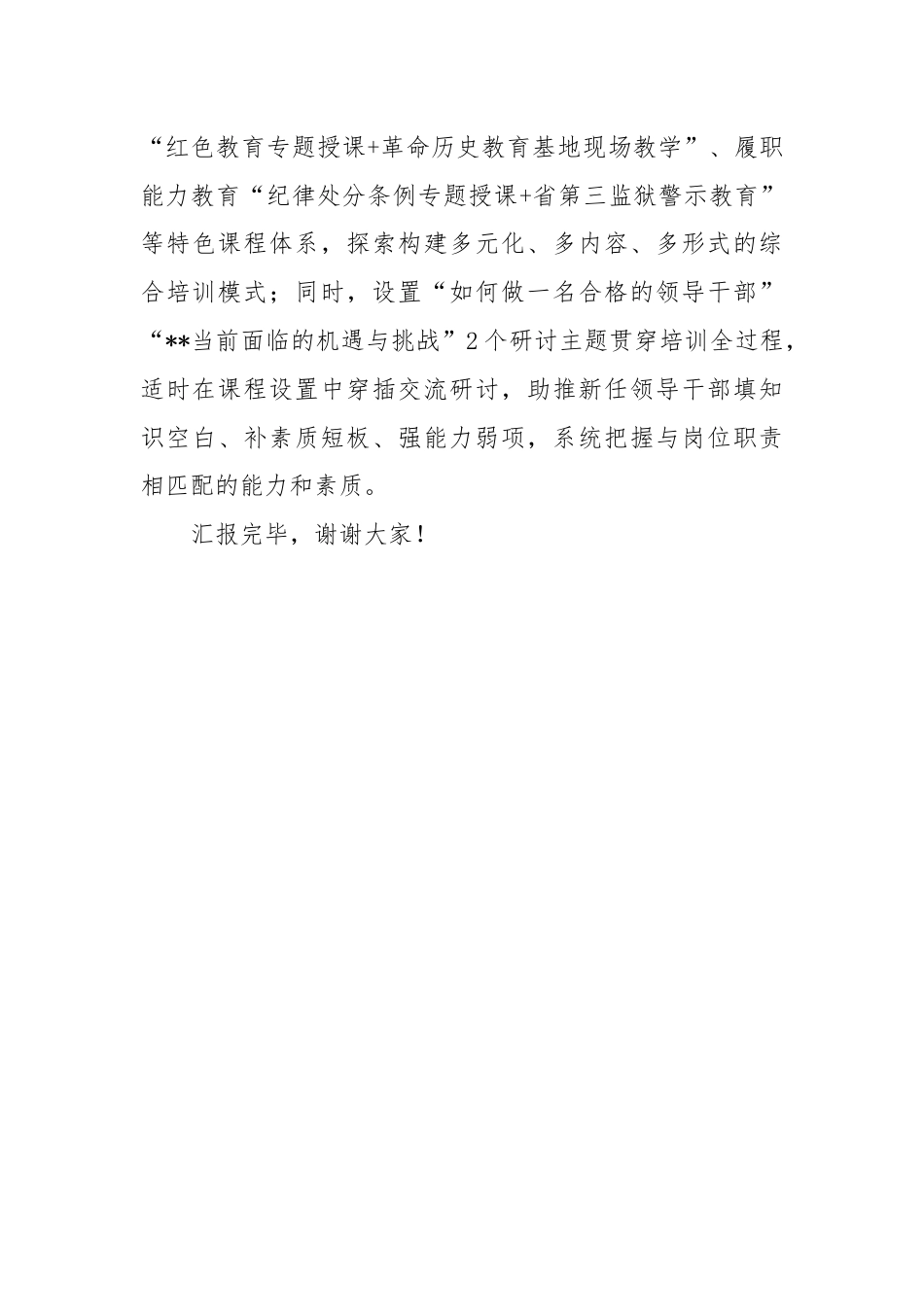 “红色教育专题授课+革命历史教育基地现场教学”、履职能力教育“纪律处分条例专题授课+省第三监狱警示教育”等特色课程体系，探索构建多元化、多内容、多形式的综合培训模式；同时，设置“如何做一名合格的领导干部”“**当前面临的机遇与挑战”2个研讨主题贯穿培训全过程，适时在课程设置中穿插交流研讨，助推新任领导干部填知识空白、补素质短板、强能力弱项，系统把握与岗位职责相匹配的能力和素质。

汇报完毕，谢谢大家！